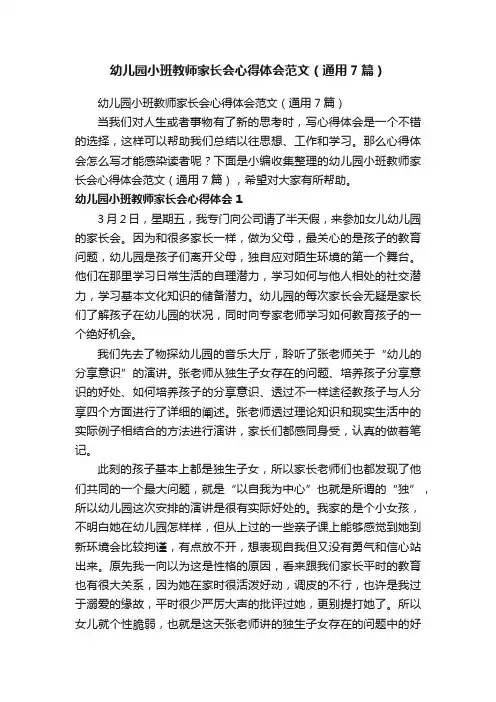 幼儿园小班教师家长会心得体会范文（通用7篇）

幼儿园小班教师家长会心得体会范文（通用7篇）

当我们对人生或者事物有了新的思考时，写心得体会是一个不错的选择，这样可以帮助我们总结以往思想、工作和学习。那么心得体会怎么写才能感染读者呢？下面是小编收集整理的幼儿园小班教师家长会心得体会范文（通用7篇），希望对大家有所帮助。

幼儿园小班教师家长会心得体会1

3月2日，星期五，我专门向公司请了半天假，来参加女儿幼儿园的家长会。因为和很多家长一样，做为父母，最关心的是孩子的教育问题，幼儿园是孩子们离开父母，独自应对陌生环境的第一个舞台。他们在那里学习日常生活的自理潜力，学习如何与他人相处的社交潜力，学习基本文化知识的储备潜力。幼儿园的每次家长会无疑是家长们了解孩子在幼儿园的状况，同时向专家老师学习如何教育孩子的一个绝好机会。

我们先去了物探幼儿园的音乐大厅，聆听了张老师关于“幼儿的分享意识”的演讲。张老师从独生子女存在的问题、培养孩子分享意识的好处、如何培养孩子的分享意识、透过不一样途径教孩子与人分享四个方面进行了详细的阐述。张老师透过理论知识和现实生活中的实际例子相结合的方法进行演讲，家长们都感同身受，认真的做着笔记。

此刻的孩子基本上都是独生子女，所以家长老师们也都发现了他们共同的一个最大问题，就是“以自我为中心”也就是所谓的“独”，所以幼儿园这次安排的演讲是很有实际好处的。我家的是个小女孩，不明白她在幼儿园怎样样，但从上过的一些亲子课上能够感觉到她到新环境会比较拘谨，有点放不开，想表现自我但又没有勇气和信心站出来。原先我一向以为这是性格的原因，看来跟我们家长平时的教育也有很大关系，因为她在家时很活泼好动，调皮的不行，也许是我过于溺爱的缘故，平时很少严厉大声的批评过她，更别提打她了。所以女儿就个性脆弱，也就是这天张老师讲的独生子女存在的问题中的好